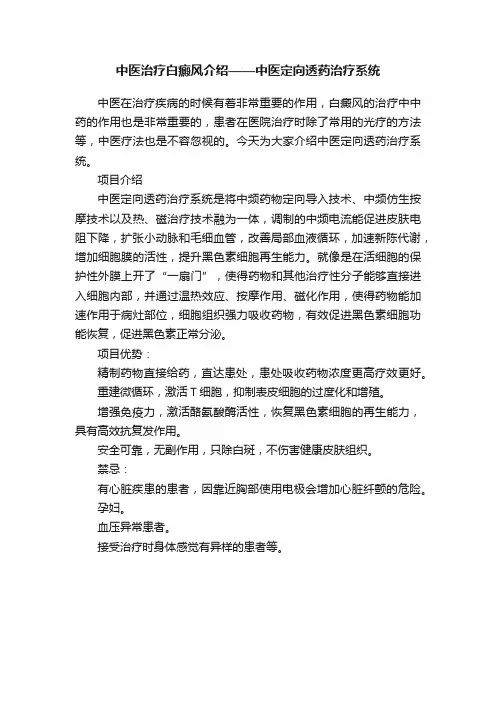 中医治疗白癜风介绍——中医定向透药治疗系统

中医在治疗疾病的时候有着非常重要的作用，白癜风的治疗中中药的作用也是非常重要的，患者在医院治疗时除了常用的光疗的方法等，中医疗法也是不容忽视的。今天为大家介绍中医定向透药治疗系统。

项目介绍

中医定向透药治疗系统是将中频药物定向导入技术、中频仿生按摩技术以及热、磁治疗技术融为一体，调制的中频电流能促进皮肤电阻下降，扩张小动脉和毛细血管，改善局部血液循环，加速新陈代谢，增加细胞膜的活性，提升黑色素细胞再生能力。就像是在活细胞的保护性外膜上开了“一扇门”，使得药物和其他治疗性分子能够直接进入细胞内部，并通过温热效应、按摩作用、磁化作用，使得药物能加速作用于病灶部位，细胞组织强力吸收药物，有效促进黑色素细胞功能恢复，促进黑色素正常分泌。

项目优势：

精制药物直接给药，直达患处，患处吸收药物浓度更高疗效更好。

重建微循环，激活T细胞，抑制表皮细胞的过度化和增殖。

增强免疫力，激活酪氨酸酶活性，恢复黑色素细胞的再生能力，具有高效抗复发作用。

安全可靠，无副作用，只除白斑，不伤害健康皮肤组织。

禁忌：

有心脏疾患的患者，因靠近胸部使用电极会增加心脏纤颤的危险。

孕妇。

血压异常患者。

接受治疗时身体感觉有异样的患者等。